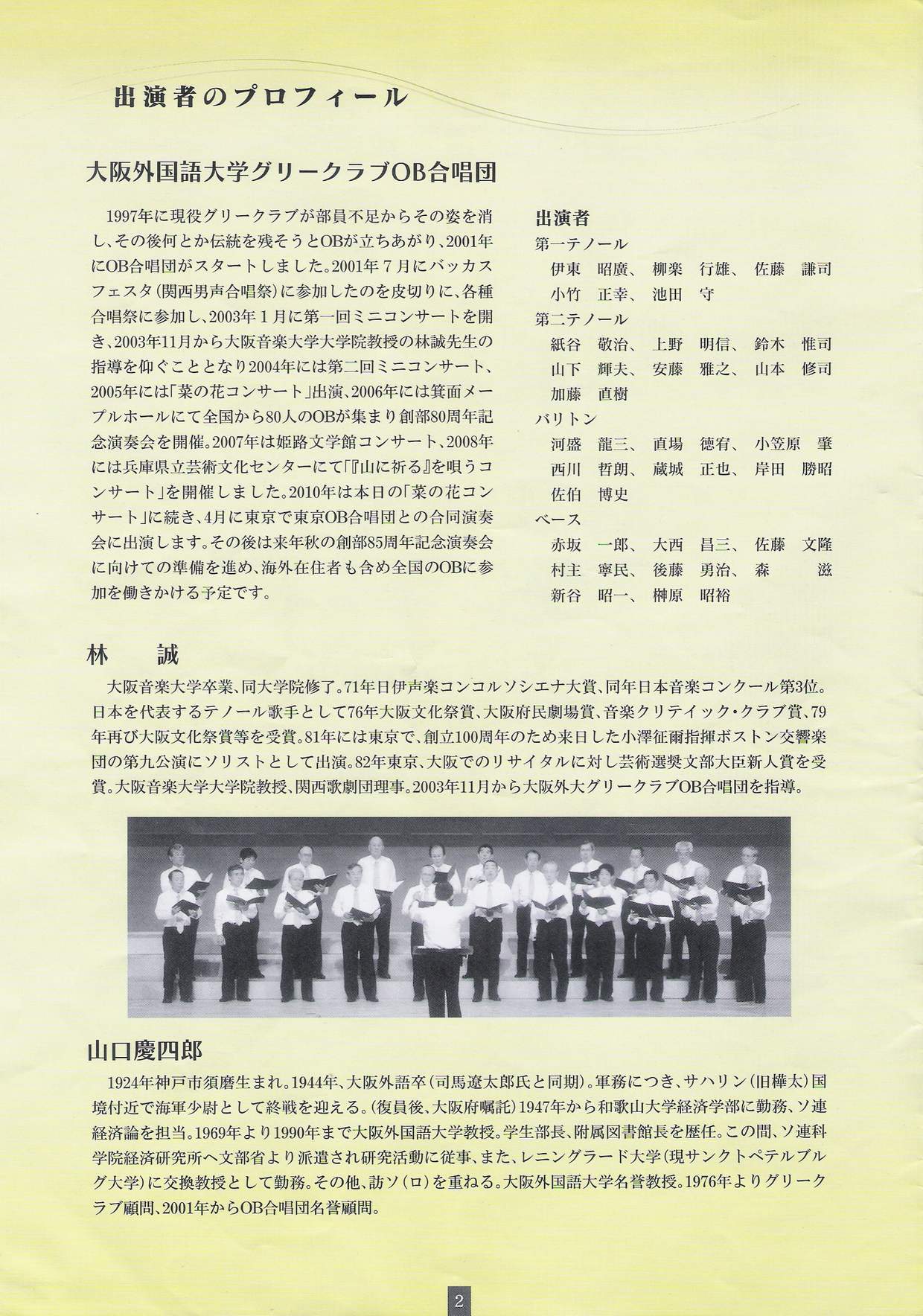 出演者のプロフィール

大阪外国語大学グリークラブOB合唱団

1997年に現役グリークラブが部員不足からその姿を消し、その後何とか伝統を残そうとOBが立ちあがり、2001年にOB合唱団がスタートしました。2001年7月にバッカスフェスタ(関西男声合唱祭)に参加したのを皮切りに、各種合唱祭に参加し、2003年1月に第一回ミニコンサートを開き、2003年11月から大阪音楽大学大学院教授の林誠先生の指導を仰ぐこととなり2004年には第二回ミニコンサート、2005年には「菜の花コンサート」出演、2006年には箕面メープルホールにて全国から80人のOBが集まり創部80周年記念演奏会を開催。2007年は姫路文学館コンサート、2008年には兵庫県立芸術文化センターにて「『山に祈る』を唄うコンサート」を開催しました。2010年は本日の「菜の花コンサート」に続き、4月に東京で東京OB合唱団との合同演奏会に出演します。その後は来年秋の創部85周年記念演奏会に向けての準備を進め、海外在住者も含め全国のOBに参加を働きかける予定です。

出演者
第一テノール
伊東　昭廣、柳楽　行雄、佐藤　謙司
小竹　正幸、池田　守
第二テノール
紙谷　敬治、上野　明信、鈴木　惟司
山下　輝夫、安藤　雅之、山本　修司
加藤　直樹
バリトン
河盛　龍三、直場　徳宥、小笠原　肇
西川　哲朗、蔵城　正也、岸田　勝昭
佐伯　博史
ベース
赤坂　一郎、大西　昌三、佐藤　文隆
村主　寧民、後藤　勇治、森　滋
新谷　昭一、榊原　昭裕

林　誠

大阪音楽大学卒業、同大学院修了。71年日伊声楽コンコルソシエナ大賞、同年日本音楽コンクール第3位。日本を代表するテノール歌手として76年大阪文化祭賞、大阪府民劇場賞、音楽クリテイック・クラブ賞、79年再び大阪文化祭賞等を受賞。81年には東京で、創立100周年のため来日した小澤征爾指揮ボストン交響楽団の第九公演にソリストとして出演。82年東京、大阪でのリサイタルに対し芸術選奨文部大臣新人賞を受賞。大阪音楽大学大学院教授、関西歌劇団理事。2003年11月から大阪外大グリークラブOB合唱団を指導。

山口慶四郎

1924年神戸市須磨生まれ。1944年、大阪外語卒(司馬遼太郎氏と同期)。軍務につき、サハリン(旧樺太)国境付近で海軍少尉として終戦を迎える。(復員後、大阪府嘱託)1947年から和歌山大学経済学部に勤務、ソ連経済論を担当。1969年より1990年まで大阪外国語大学教授。学生部長、附属図書館長を歴任。この間、ソ連科学院経済研究所へ文部省より派遣され研究活動に従事、また、レニングラード大学(現サンクトペテルブルグ大学)に交換教授として勤務。その他、訪ソ(ロ)を重ねる。大阪外国語大学名誉教授。1976年よりグリークラブ顧問、2001年からOB合唱団名誉顧問。

2